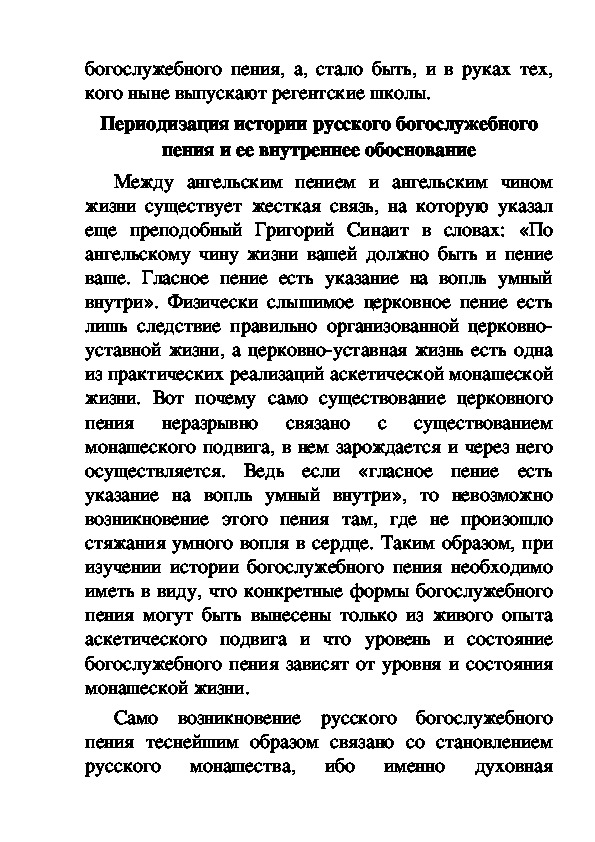 богослужебного пения, а, стало быть, и в руках тех, кого ныне выпускают регентские школы.

Периодизация истории русского богослужебного пения и ее внутреннее обоснование

Между ангельским пением и ангельским чином жизни существует жесткая связь, на которую указал еще преподобный Григорий Синаит в словах: «По ангельскому чину жизни вашей должно быть и пение ваше. Гласное пение есть указание на вопль умный внутри». Физически слышимое церковное пение есть лишь следствие правильно организованной церковно-уставной жизни, а церковно-уставная жизнь есть одна из практических реализаций аскетической монашеской жизни. Вот почему само существование церковного пения неразрывно связано с существованием монашеского подвига, в нем зарождается и через него осуществляется. Ведь если «гласное пение есть указание на вопль умный внутри», то невозможно возникновение этого пения там, где не произошло стяжания умного вопля в сердце. Таким образом, при изучении истории богослужебного пения необходимо иметь в виду, что конкретные формы богослужебного пения могут быть вынесены только из живого опыта аскетического подвига и что уровень и состояние богослужебного пения зависят от уровня и состояния монашеской жизни.

Само возникновение русского богослужебного пения теснейшим образом связано со становлением русского монашества, ибо именно духовная